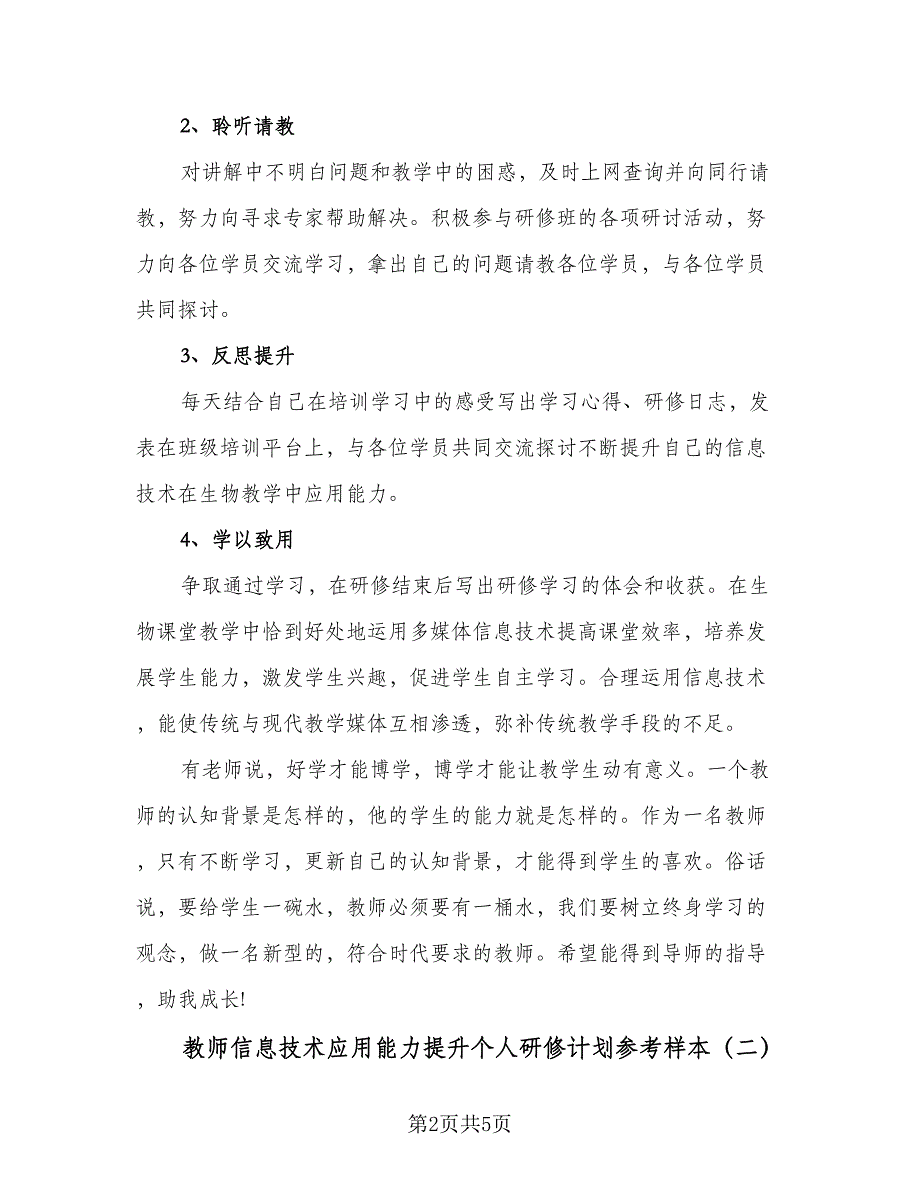 2、聆听请教

对讲解中不明白问题和教学中的困惑，及时上网查询并向同行请教，努力向寻求专家帮助解决。积极参与研修班的各项研讨活动，努力向各位学员交流学习，拿出自己的问题请教各位学员，与各位学员共同探讨。

3、反思提升

每天结合自己在培训学习中的感受写出学习心得、研修日志，发表在班级培训平台上，与各位学员共同交流探讨不断提升自己的信息技术在生物教学中应用能力。

4、学以致用

争取通过学习，在研修结束后写出研修学习的体会和收获。在生物课堂教学中恰到好处地运用多媒体信息技术提高课堂效率，培养发展学生能力，激发学生兴趣，促进学生自主学习。合理运用信息技术，能使传统与现代教学媒体互相渗透，弥补传统教学手段的不足。

有老师说，好学才能博学，博学才能让教学生动有意义。一个教师的认知背景是怎样的，他的学生的能力就是怎样的。作为一名教师，只有不断学习，更新自己的认知背景，才能得到学生的喜欢。俗话说，要给学生一碗水，教师必须要有一桶水，我们要树立终身学习的观念，做一名新型的，符合时代要求的教师。希望能得到导师的指导，助我成长!

教师信息技术应用能力提升个人研修计划参考样本（二）

第2页共5页